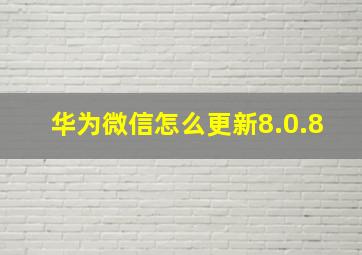 华为微信怎么更新8.0.8